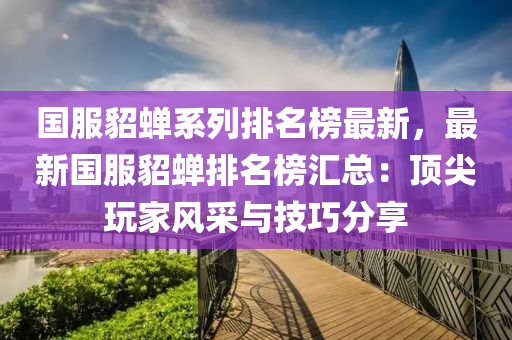 国服貂蝉系列排名榜最新，最新国服貂蝉排名榜汇总：顶尖玩家风采与技巧分享